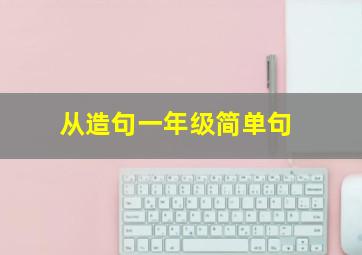 从造句一年级简单句